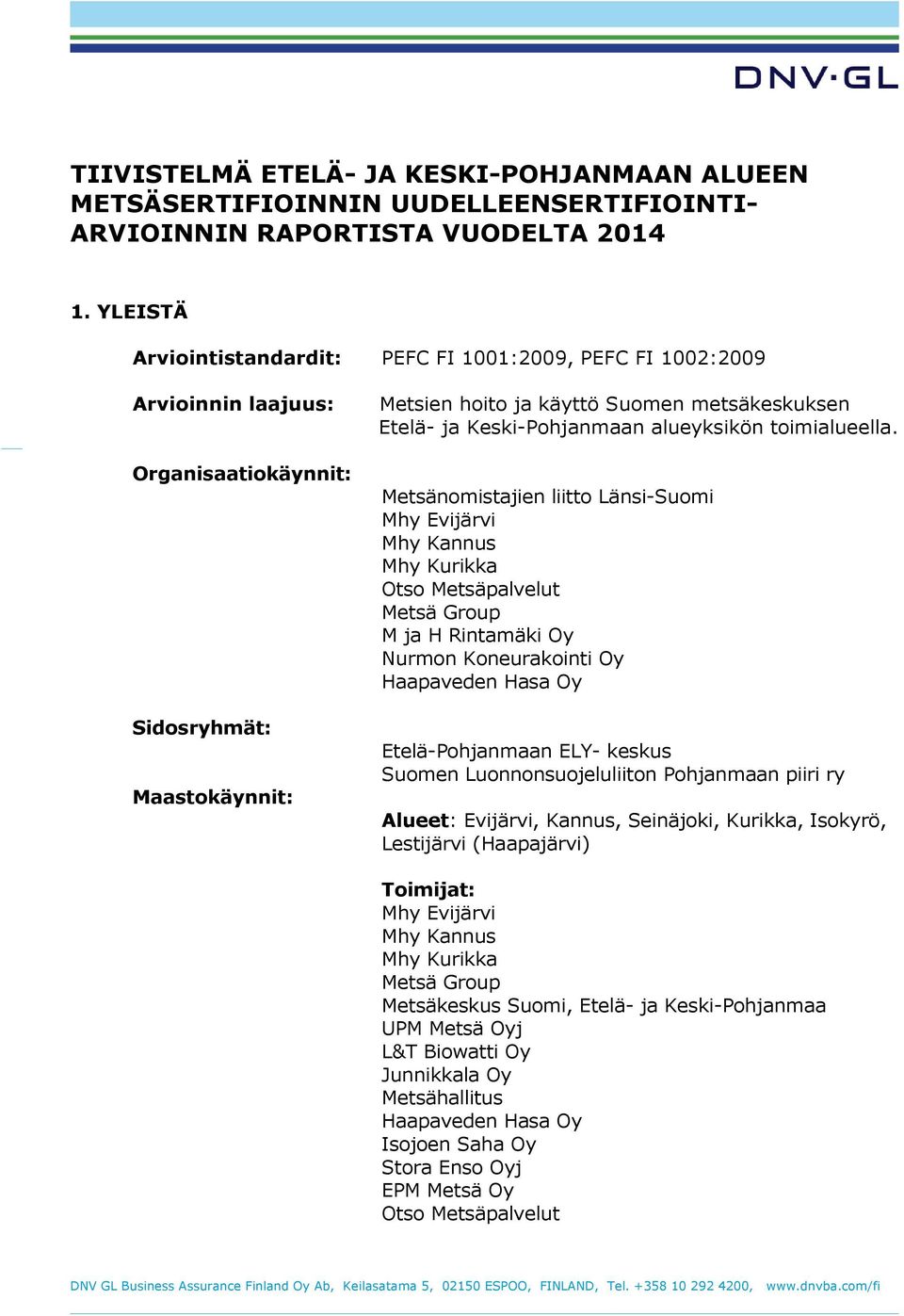 DNV·GL

TIIVISTELMÄ ETELÄ- JA KESKI-POHJANMAAN ALUEEN METSÄSERTIFIOINNIN UUDELLEENSERTIFIOINTI-ARVIOINNIN RAPORTISTA VUODELTA 2014

1. YLEISTÄ

Arviointistandardit: PEFC FI 1001:2009, PEFC FI 1002:2009

Arvioinnin laajuus: Metsien hoito ja käyttö Suomen metsäkeskuksen Etelä- ja Keski-Pohjanmaan alueyksikön toimialueella.

Organisaatiokäynnit:

Metsänomistajien liitto Länsi-Suomi
Mhy Evijärvi
Mhy Kannus
Mhy Kurikka
Otso Metsäpalvelut
Metsä Group
M ja H Rintamäki Oy
Nurmon Koneurakointi Oy
Haapaveden Hasa Oy

Sidosryhmät:

Etelä-Pohjanmaan ELY- keskus
Suomen Luonnonsuojeluliiton Pohjanmaan piiri ry

Maastokäynnit:

Alueet: Evijärvi, Kannus, Seinäjoki, Kurikka, Isokyrö, Lestijärvi (Haapajärvi)

Toimijat:
Mhy Evijärvi
Mhy Kannus
Mhy Kurikka
Metsä Group
Metsäkeskus Suomi, Etelä- ja Keski-Pohjanmaa
UPM Metsä Oyj
L&T Biowatti Oy
Junnikkala Oy
Metsähallitus
Haapaveden Hasa Oy
Isojoen Saha Oy
Stora Enso Oyj
EPM Metsä Oy
Otso Metsäpalvelut

DNV GL Business Assurance Finland Oy Ab, Keilasatama 5, 02150 ESPOO, FINLAND, Tel. +358 10 292 4200, www.dnvba.com/fi